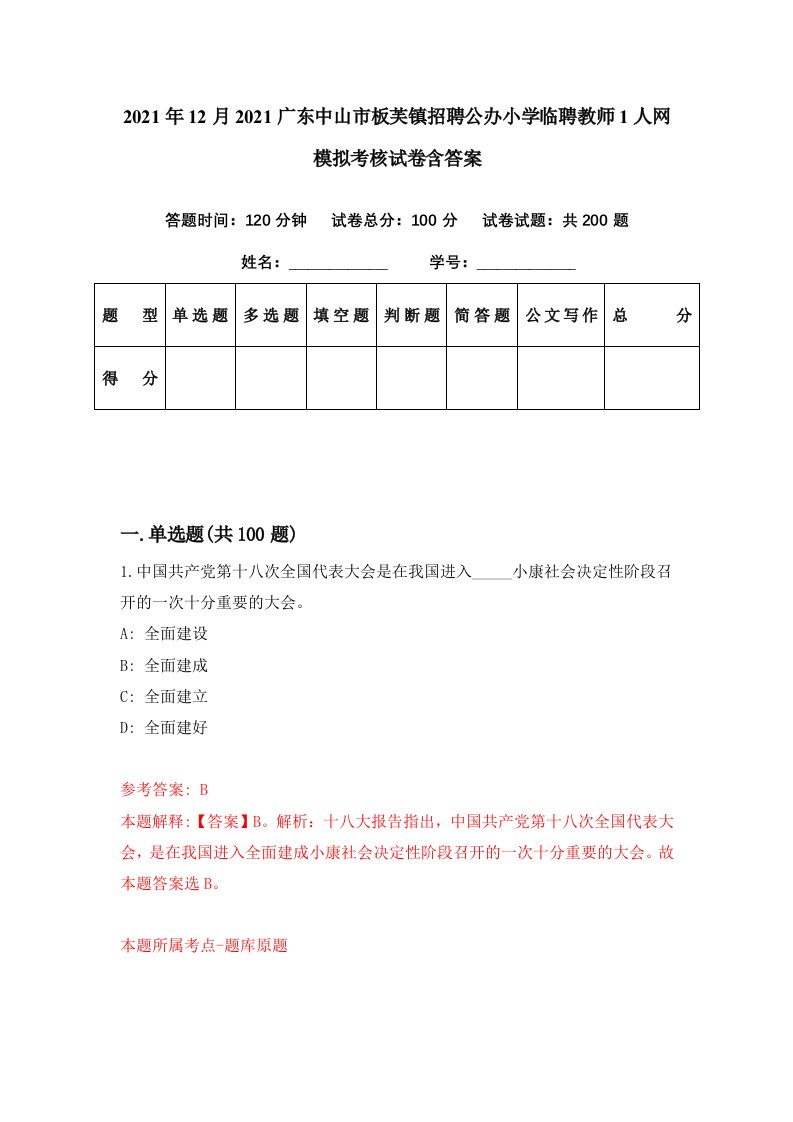 2021年12月2021广东中山市板芙镇招聘公办小学临聘教师1人网模拟考核试卷含答案

答题时间：120分钟　试卷总分：100分　试卷试题：共200题

姓名：____________　学号：____________

| 题　型 | 单选题 | 多选题 | 填空题 | 判断题 | 简答题 | 公文写作 | 总　分 |
|---|---|---|---|---|---|---|---|
| 得　分 | | | | | | | |

一.单选题(共100题)

1.中国共产党第十八次全国代表大会是在我国进入_____小康社会决定性阶段召开的一次十分重要的大会。

A: 全面建设

B: 全面建成

C: 全面建立

D: 全面建好

参考答案: B

本题解释:【答案】B。解析：十八大报告指出，中国共产党第十八次全国代表大会，是在我国进入全面建成小康社会决定性阶段召开的一次十分重要的大会。故本题答案选B。

本题所属考点-题库原题